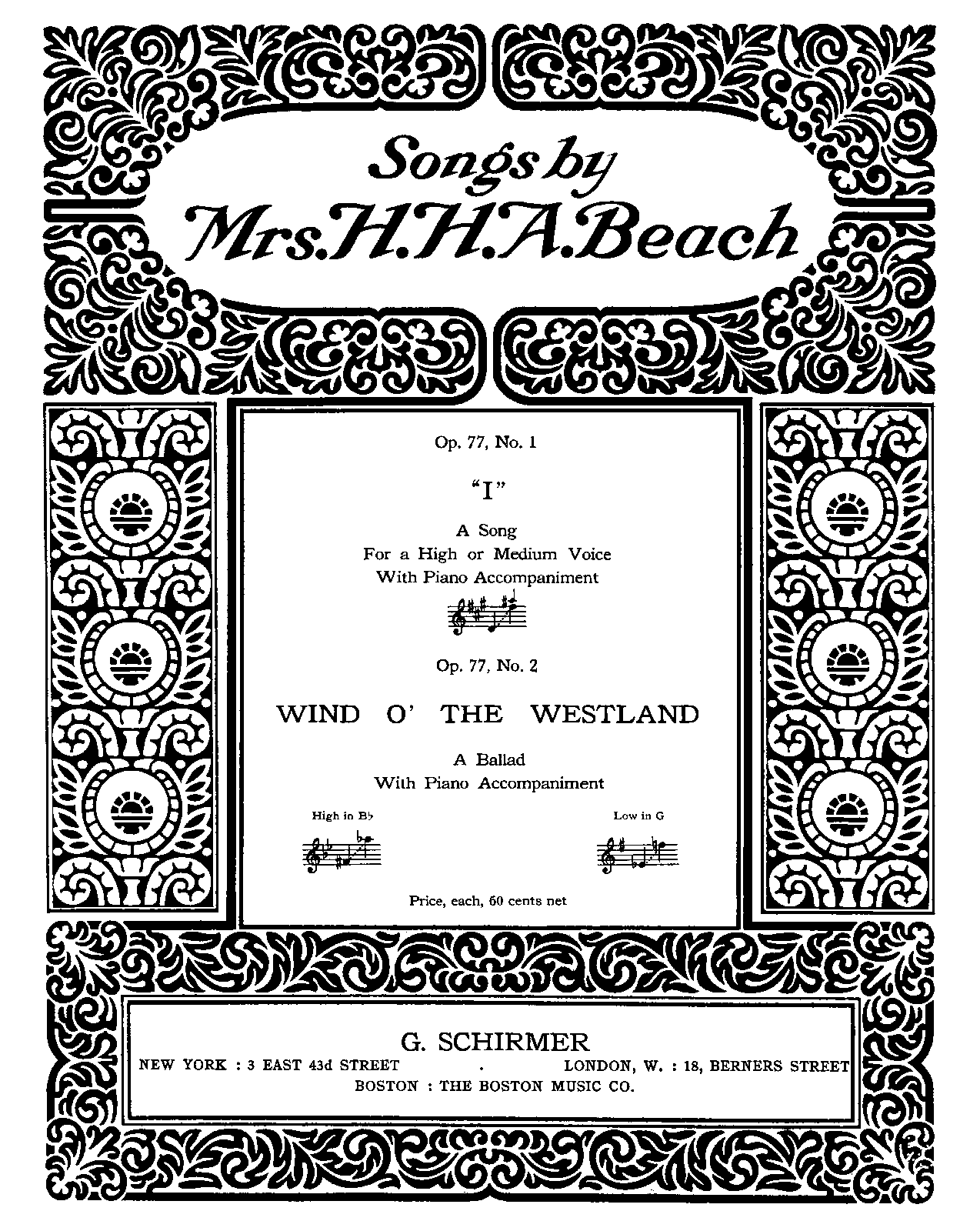 Songs by
Mrs. H. H. A. Beach

Op. 77, No. 1

"I"

A Song
For a High or Medium Voice
With Piano Accompaniment

Op. 77, No. 2

WIND O' THE WESTLAND

A Ballad
With Piano Accompaniment

High in B♭

Low in G

Price, each, 60 cents net

G. SCHIRMER
NEW YORK : 3 EAST 43d STREET . LONDON, W. : 18, BERNERS STREET
BOSTON : THE BOSTON MUSIC CO.